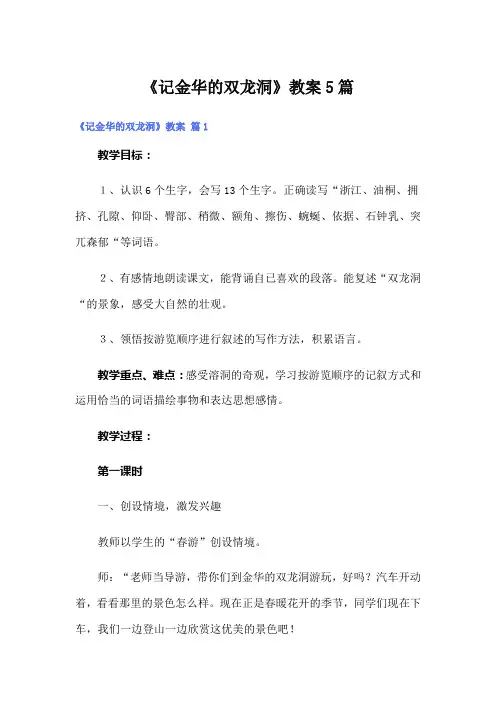 《记金华的双龙洞》教案5篇

《记金华的双龙洞》教案 篇1

教学目标：

1、认识6个生字，会写13个生字。正确读写“浙江、油桐、拥挤、孔隙、仰卧、臀部、稍微、额角、擦伤、蜿蜒、依据、石钟乳、突兀森郁“等词语。

2、有感情地朗读课文，能背诵自己喜欢的段落。能复述“双龙洞“的景象，感受大自然的壮观。

3、领悟按游览顺序进行叙述的写作方法，积累语言。

教学重点、难点：感受溶洞的奇观，学习按游览顺序的记叙方式和运用恰当的词语描绘事物和表达思想感情。

教学过程：

第一课时

一、创设情境，激发兴趣

教师以学生的“春游”创设情境。

师：“老师当导游，带你们到金华的双龙洞游玩，好吗？汽车开动着，看看那里的景色怎么样。现在正是春暖花开的季节，同学们现在下车，我们一边登山一边欣赏这优美的景色吧！